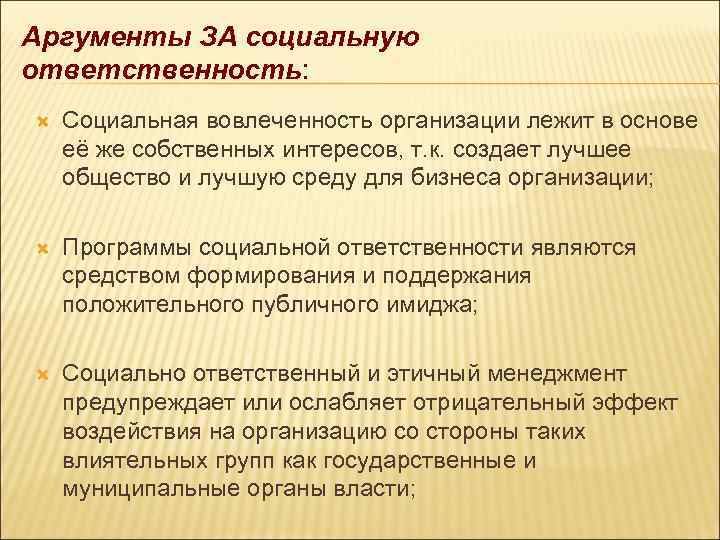 Аргументы ЗА социальную ответственность:

Социальная вовлеченность организации лежит в основе её же собственных интересов, т.к. создает лучшее общество и лучшую среду для бизнеса организации;

Программы социальной ответственности являются средством формирования и поддержания положительного публичного имиджа;

Социально ответственный и этичный менеджмент предупреждает или ослабляет отрицательный эффект воздействия на организацию со стороны таких влиятельных групп как государственные и муниципальные органы власти;